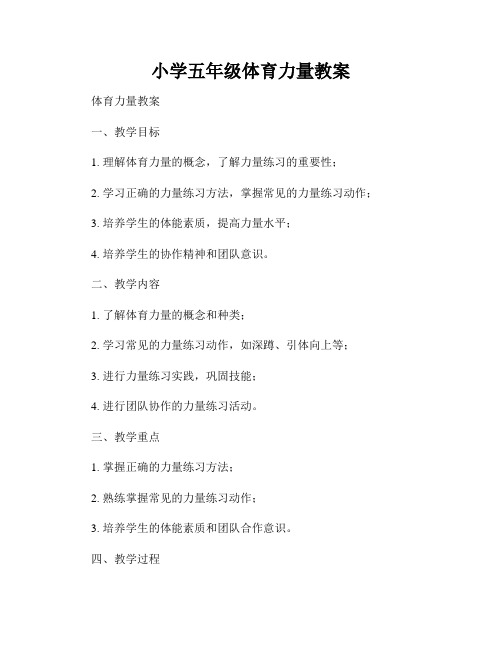 小学五年级体育力量教案

体育力量教案

一、教学目标

1. 理解体育力量的概念，了解力量练习的重要性；

2. 学习正确的力量练习方法，掌握常见的力量练习动作；

3. 培养学生的体能素质，提高力量水平；

4. 培养学生的协作精神和团队意识。

二、教学内容

1. 了解体育力量的概念和种类；

2. 学习常见的力量练习动作，如深蹲、引体向上等；

3. 进行力量练习实践，巩固技能；

4. 进行团队协作的力量练习活动。

三、教学重点

1. 掌握正确的力量练习方法；

2. 熟练掌握常见的力量练习动作；

3. 培养学生的体能素质和团队合作意识。

四、教学过程